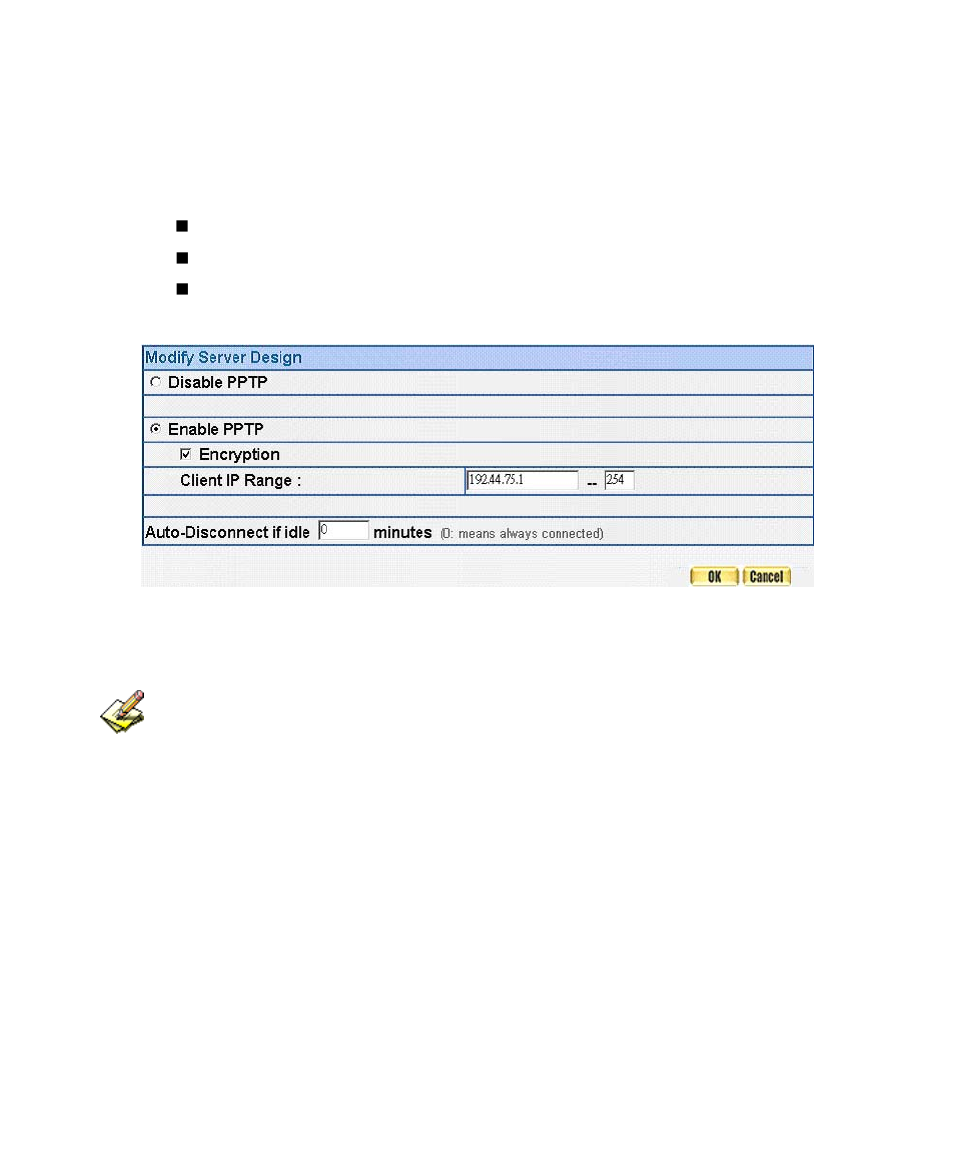 Modify Server Design

Disable PPTP

Enable PPTP

Encryption

Client IP Range : 192.44.75.1 -- 254

Auto-Disconnect if idle 0 minutes (0: means always connected)

OK Cancel